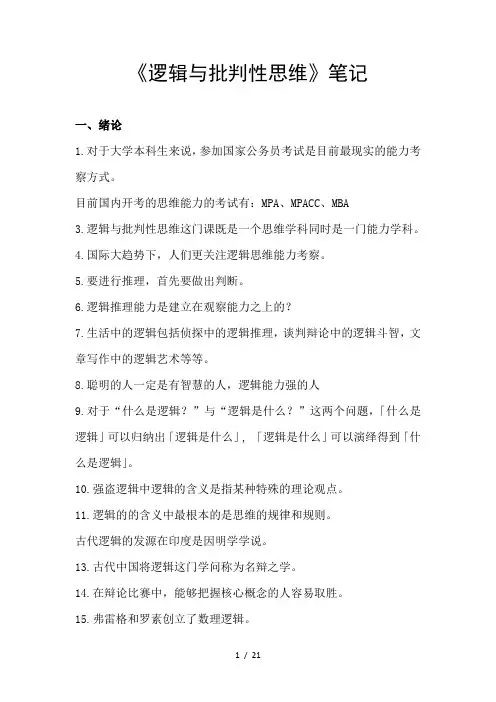 《逻辑与批判性思维》笔记

一、绪论

1.对于大学本科生来说，参加国家公务员考试是目前最现实的能力考察方式。

目前国内开考的思维能力的考试有：MPA、MPACC、MBA

3.逻辑与批判性思维这门课既是一个思维学科同时是一门能力学科。

4.国际大趋势下，人们更关注逻辑思维能力考察。

5.要进行推理，首先要做出判断。

6.逻辑推理能力是建立在观察能力之上的？

7.生活中的逻辑包括侦探中的逻辑推理，谈判辩论中的逻辑斗智，文章写作中的逻辑艺术等等。

8.聪明的人一定是有智慧的人，逻辑能力强的人

9.对于“什么是逻辑？”与“逻辑是什么？”这两个问题，「什么是逻辑」可以归纳出「逻辑是什么」，「逻辑是什么」可以演绎得到「什么是逻辑」。

10.强盗逻辑中逻辑的含义是指某种特殊的理论观点。

11.逻辑的的含义中最根本的是思维的规律和规则。

古代逻辑的发源在印度是因明学学说。

13.古代中国将逻辑这门学问称为名辩之学。

14.在辩论比赛中，能够把握核心概念的人容易取胜。

15.弗雷格和罗素创立了数理逻辑。

1 / 21